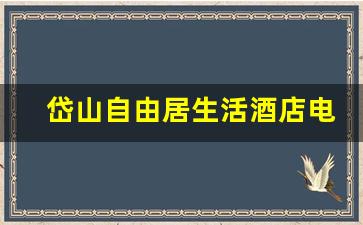 岱山自由居生活酒店电